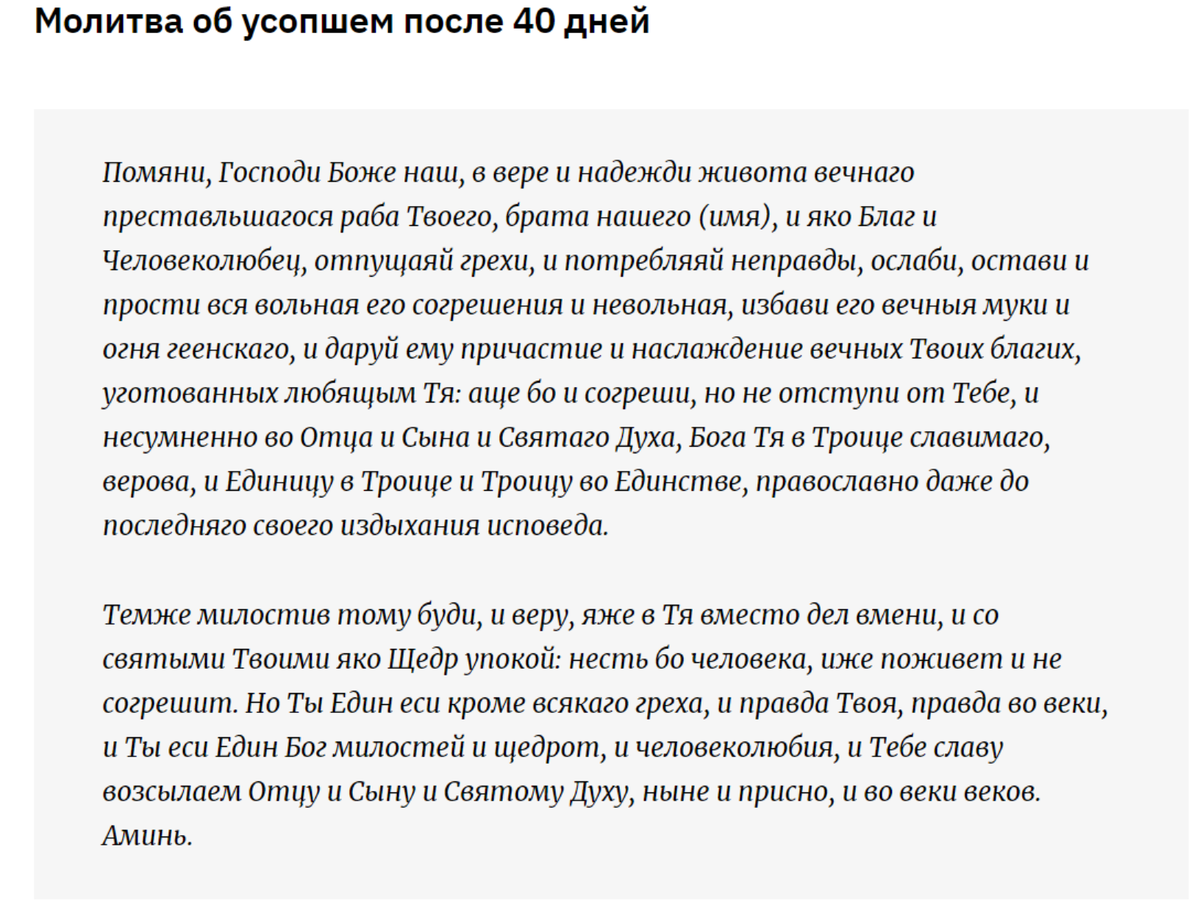 Молитва об усопшем после 40 дней

Помяни, Господи Боже наш, в вере и надежди живота вечнаго преставльшагося раба Твоего, брата нашего (имя), и яко Благ и Человеколюбец, отпущаяй грехи, и потребляяй неправды, ослаби, остави и прости вся вольная его согрешения и невольная, избави его вечныя муки и огня геенскаго, и даруй ему причастие и наслаждение вечных Твоих благих, уготованных любящым Тя: аще бо и согреши, но не отступи от Тебе, и несумненно во Отца и Сына и Святаго Духа, Бога Тя в Троице славимаго, верова, и Единицу в Троице и Троицу во Единстве, православно даже до последняго своего издыхания исповеда.

Темже милостив тому буди, и веру, яже в Тя вместо дел вмени, и со святыми Твоими яко Щедр упокой: несть бо человека, иже поживет и не согрешит. Но Ты Един еси кроме всякаго греха, и правда Твоя, правда во веки, и Ты еси Един Бог милостей и щедрот, и человеколюбия, и Тебе славу возсылаем Отцу и Сыну и Святому Духу, ныне и присно, и во веки веков. Аминь.